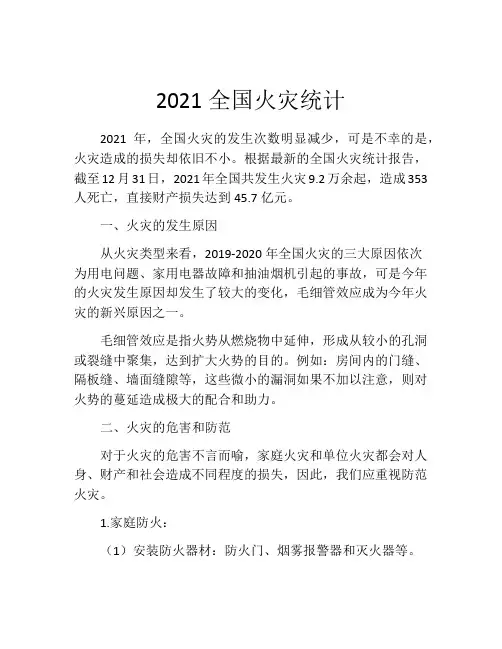 2021 全国火灾统计

2021 年，全国火灾的发生次数明显减少，可是不幸的是，火灾造成的损失却依旧不小。根据最新的全国火灾统计报告，截至 12 月 31 日，2021 年全国共发生火灾 9.2 万余起，造成 353 人死亡，直接财产损失达到 45.7 亿元。

一、火灾的发生原因

从火灾类型来看，2019-2020 年全国火灾的三大原因依次为用电问题、家用电器故障和抽油烟机引起的事故，可是今年的火灾发生原因却发生了较大的变化，毛细管效应成为今年火灾的新兴原因之一。

毛细管效应是指火势从燃烧物中延伸，形成从较小的孔洞或裂缝中聚集，达到扩大火势的目的。例如：房间内的门缝、隔板缝、墙面缝隙等，这些微小的漏洞如果不加以注意，则对火势的蔓延造成极大的配合和助力。

二、火灾的危害和防范

对于火灾的危害不言而喻，家庭火灾和单位火灾都会对人身、财产和社会造成不同程度的损失，因此，我们应重视防范火灾。

1.家庭防火：

（1）安装防火器材：防火门、烟雾报警器和灭火器等。